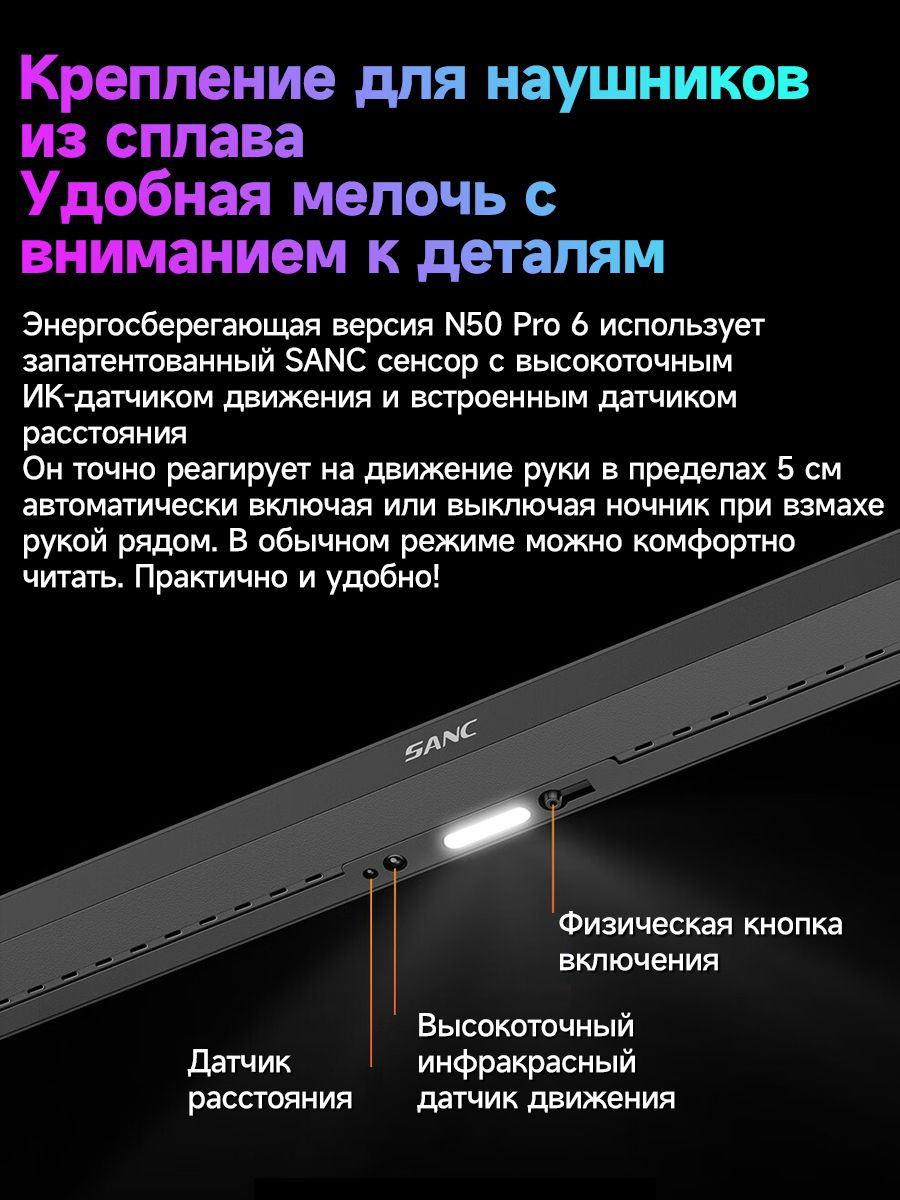 Крепление для наушников из сплава
Удобная мелочь с вниманием к деталям

Энергосберегающая версия N50 Pro 6 использует запатентованный SANC сенсор с высокоточным ИК-датчиком движения и встроенным датчиком расстояния
Он точно реагирует на движение руки в пределах 5 см автоматически включая или выключая ночник при взмахе рукой рядом. В обычном режиме можно комфортно читать. Практично и удобно!

SANC

Физическая кнопка включения

Высокоточный инфракрасный датчик движения

Датчик расстояния